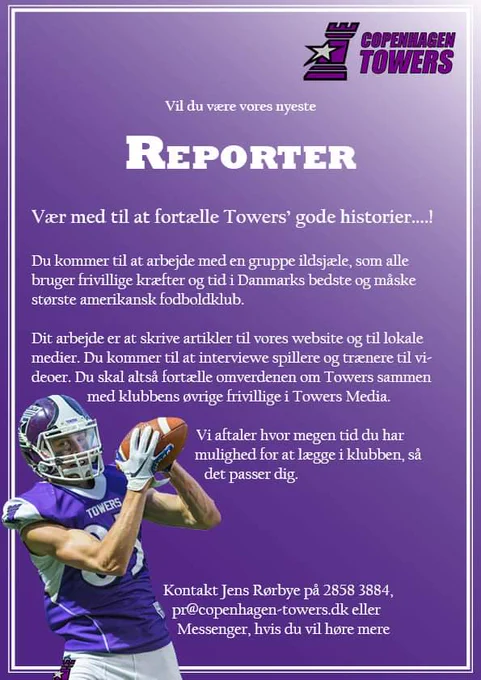 COPENHAGEN TOWERS

Vil du være vores nyeste

REPORTER

Vær med til at fortælle Towers' gode historier....!

Du kommer til at arbejde med en gruppe ildsjæle, som alle bruger frivillige kræfter og tid i Danmarks bedste og måske største amerikansk fodboldklub.

Dit arbejde er at skrive artikler til vores website og til lokale medier. Du kommer til at interviewe spillere og trænere til videoer. Du skal altså fortælle omverdenen om Towers sammen med klubbens øvrige frivillige i Towers Media.

Vi aftaler hvor megen tid du har mulighed for at lægge i klubben, så det passer dig.

TOWERS

Kontakt Jens Rørbye på 2858 3884, pr@copenhagen-towers.dk eller Messenger, hvis du vil høre mere